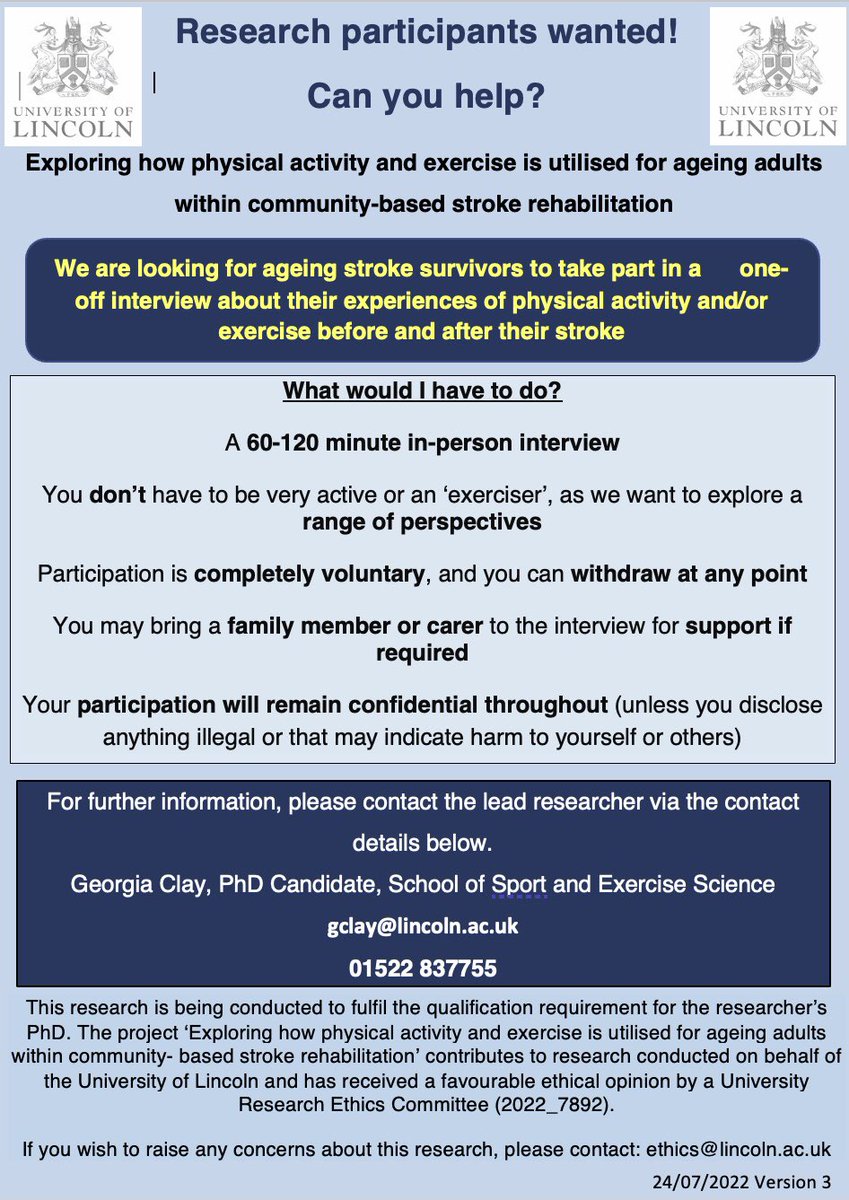 UNIVERSITY OF LINCOLN

Research participants wanted!

Can you help?

UNIVERSITY OF LINCOLN

Exploring how physical activity and exercise is utilised for ageing adults within community-based stroke rehabilitation

We are looking for ageing stroke survivors to take part in a one-off interview about their experiences of physical activity and/or exercise before and after their stroke

What would I have to do?

A 60-120 minute in-person interview

You don't have to be very active or an 'exerciser', as we want to explore a range of perspectives

Participation is completely voluntary, and you can withdraw at any point

You may bring a family member or carer to the interview for support if required

Your participation will remain confidential throughout (unless you disclose anything illegal or that may indicate harm to yourself or others)

For further information, please contact the lead researcher via the contact details below.

Georgia Clay, PhD Candidate, School of Sport and Exercise Science

gclay@lincoln.ac.uk

01522 837755

This research is being conducted to fulfil the qualification requirement for the researcher's PhD. The project 'Exploring how physical activity and exercise is utilised for ageing adults within community- based stroke rehabilitation' contributes to research conducted on behalf of the University of Lincoln and has received a favourable ethical opinion by a University Research Ethics Committee (2022_7892).

If you wish to raise any concerns about this research, please contact: ethics@lincoln.ac.uk

24/07/2022 Version 3